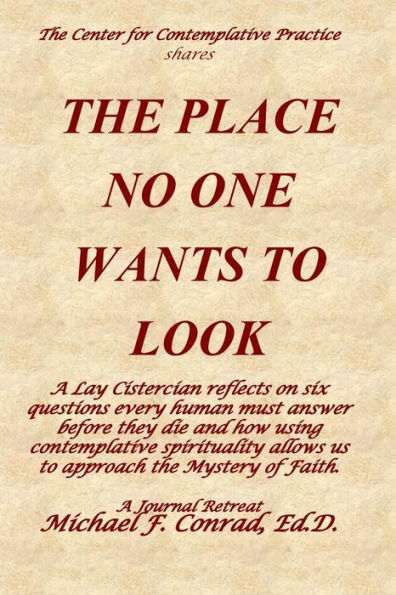 The Center for Contemplative Practice
shares

THE PLACE NO ONE WANTS TO LOOK

A Lay Cistercian reflects on six questions every human must answer before they die and how using contemplative spirituality allows us to approach the Mystery of Faith.

A Journal Retreat
Michael F. Conrad, Ed.D.